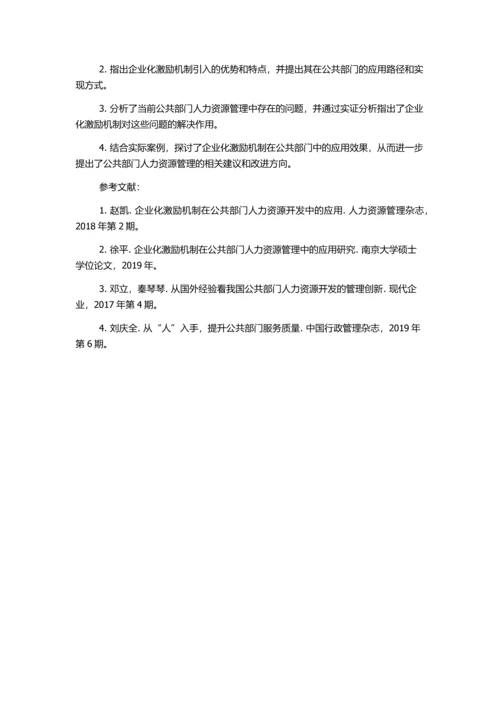 2. 指出企业化激励机制引入的优势和特点，并提出其在公共部门的应用路径和实现方式。

3. 分析了当前公共部门人力资源管理中存在的问题，并通过实证分析指出了企业化激励机制对这些问题的解决作用。

4. 结合实际案例，探讨了企业化激励机制在公共部门中的应用效果，从而进一步提出了公共部门人力资源管理的相关建议和改进方向。

参考文献：

1. 赵凯. 企业化激励机制在公共部门人力资源开发中的应用. 人力资源管理杂志，2018 年第 2 期。

2. 徐平. 企业化激励机制在公共部门人力资源管理中的应用研究. 南京大学硕士学位论文，2019 年。

3. 邓立，秦琴琴. 从国外经验看我国公共部门人力资源开发的管理创新. 现代企业，2017 年第 4 期。

4. 刘庆全. 从“人”入手，提升公共部门服务质量. 中国行政管理杂志，2019 年第 6 期。